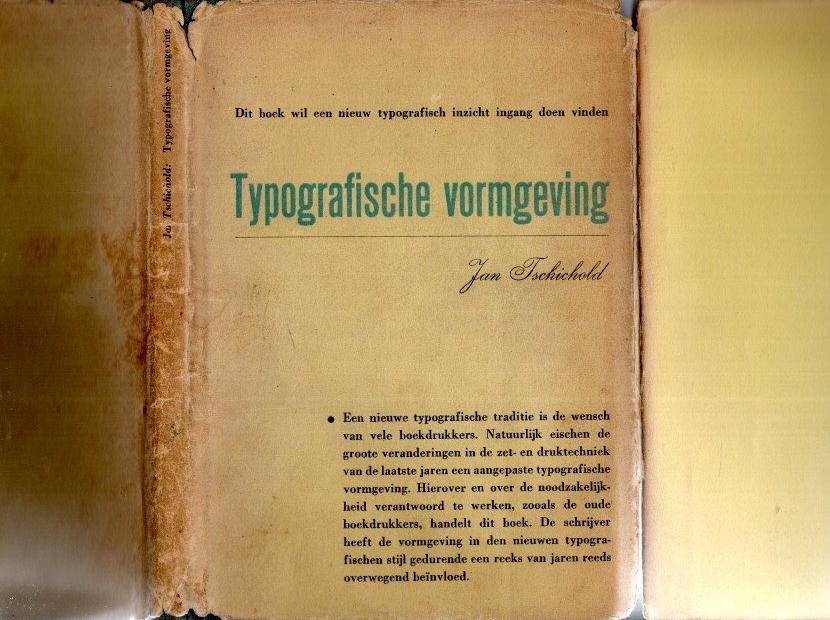 Jan Tschichold: Typografische vormgeving

Dit boek wil een nieuw typografisch inzicht ingang doen vinden

Typografische vormgeving

Jan Tschichold

• Een nieuwe typografische traditie is de wensch van vele boekdrukkers. Natuurlijk eischen de groote veranderingen in de zet- en druktechniek van de laatste jaren een aangepaste typografische vormgeving. Hierover en over de noodzakelijkheid verantwoord te werken, zooals de oude boekdrukkers, handelt dit boek. De schrijver heeft de vormgeving in den nieuwen typografischen stijl gedurende een reeks van jaren reeds overwegend beïnvloed.